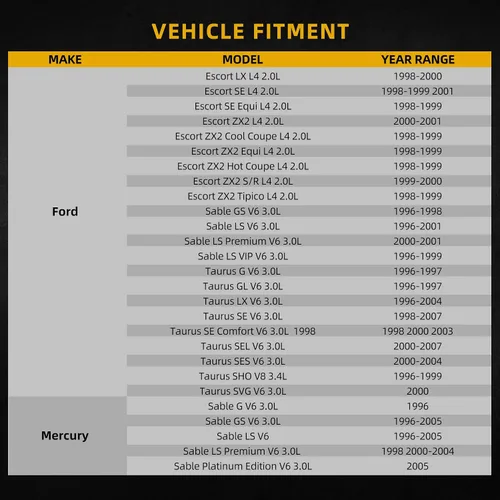 VEHICLE FITMENT

| MAKE | MODEL | YEAR RANGE |
|---|---|---|
| Ford | Escort LX L4 2.0L | 1998-2000 |
| | Escort SE L4 2.0L | 1998-1999 2001 |
| | Escort SE Equi L4 2.0L | 1998-1999 |
| | Escort ZX2 L4 2.0L | 2000-2001 |
| | Escort ZX2 Cool Coupe L4 2.0L | 1998-1999 |
| | Escort ZX2 Equi L4 2.0L | 1998-1999 |
| | Escort ZX2 Hot Coupe L4 2.0L | 1998-1999 |
| | Escort ZX2 S/R L4 2.0L | 1999-2000 |
| | Escort ZX2 Tipico L4 2.0L | 1998-1999 |
| | Sable GS V6 3.0L | 1996-1998 |
| | Sable LS V6 3.0L | 1996-2001 |
| | Sable LS Premium V6 3.0L | 2000-2001 |
| | Sable LS VIP V6 3.0L | 1996-1999 |
| | Taurus G V6 3.0L | 1996-1997 |
| | Taurus GL V6 3.0L | 1996-1997 |
| | Taurus LX V6 3.0L | 1996-2004 |
| | Taurus SE V6 3.0L | 1998-2007 |
| | Taurus SE Comfort V6 3.0L 1998 | 1998 2000 2003 |
| | Taurus SEL V6 3.0L | 2000-2007 |
| | Taurus SES V6 3.0L | 2000-2004 |
| | Taurus SHO V8 3.4L | 1996-1999 |
| | Taurus SVG V6 3.0L | 2000 |
| Mercury | Sable G V6 3.0L | 1996 |
| | Sable GS V6 3.0L | 1996-2005 |
| | Sable LS V6 | 1996-2005 |
| | Sable LS Premium V6 3.0L | 1998 2000-2004 |
| | Sable Platinum Edition V6 3.0L | 2005 |